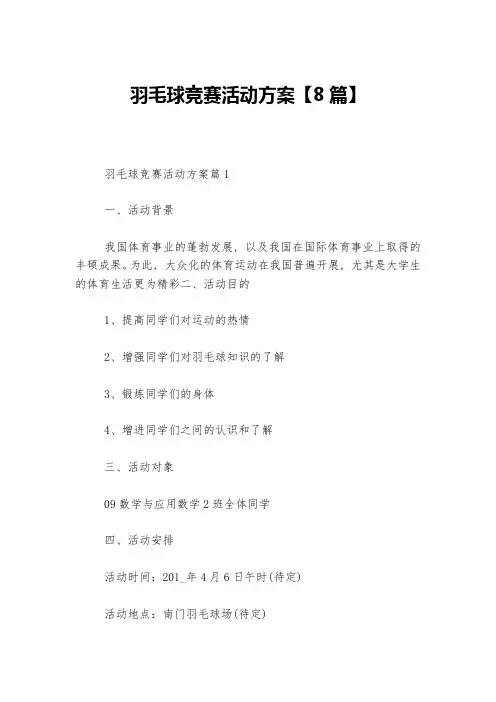 羽毛球竞赛活动方案【8篇】

羽毛球竞赛活动方案篇1

一、活动背景

我国体育事业的蓬勃发展，以及我国在国际体育事业上取得的丰硕成果。为此，大众化的体育运动在我国普遍开展，尤其是大学生的体育生活更为精彩二、活动目的

1、提高同学们对运动的热情

2、增强同学们对羽毛球知识的了解

3、锻炼同学们的身体

4、增进同学们之间的认识和了解

三、活动对象

09数学与应用数学2班全体同学

四、活动安排

活动时间：201_年4月6日午时(待定)

活动地点：南门羽毛球场(待定)